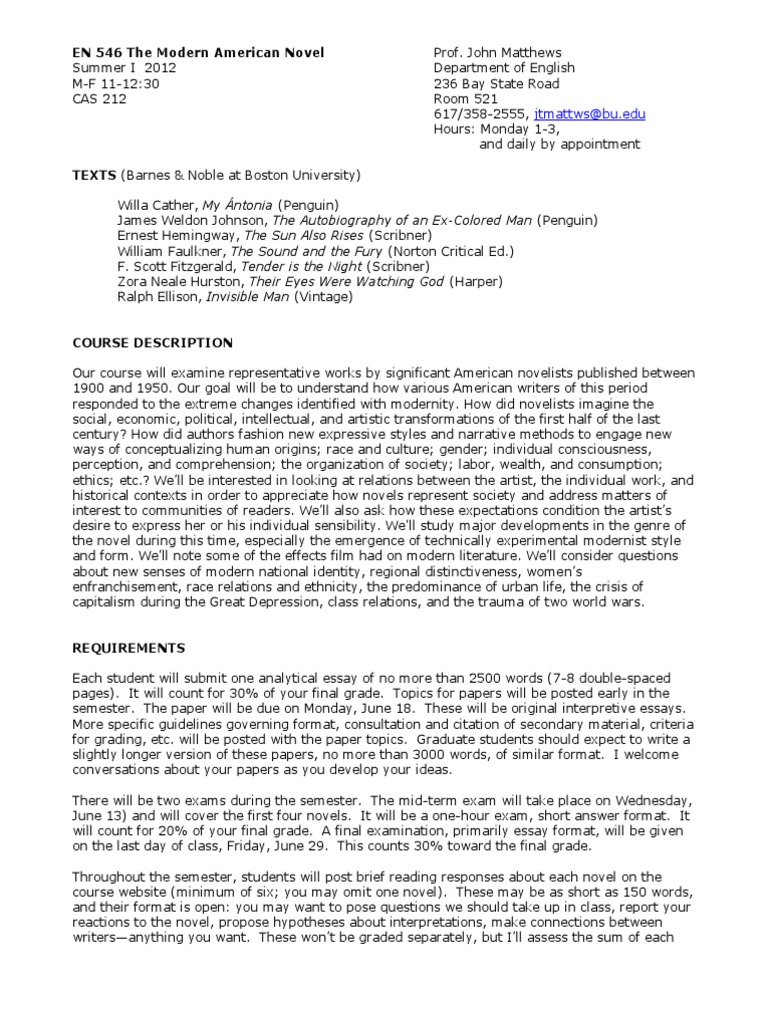 EN 546 The Modern American Novel
Summer I 2012
M-F 11-12:30
CAS 212

Prof. John Matthews
Department of English
236 Bay State Road
Room 521
617/358-2555, jtmattws@bu.edu
Hours: Monday 1-3,
and daily by appointment

TEXTS (Barnes & Noble at Boston University)

Willa Cather, My Ántonia (Penguin)
James Weldon Johnson, The Autobiography of an Ex-Colored Man (Penguin)
Ernest Hemingway, The Sun Also Rises (Scribner)
William Faulkner, The Sound and the Fury (Norton Critical Ed.)
F. Scott Fitzgerald, Tender is the Night (Scribner)
Zora Neale Hurston, Their Eyes Were Watching God (Harper)
Ralph Ellison, Invisible Man (Vintage)

COURSE DESCRIPTION

Our course will examine representative works by significant American novelists published between 1900 and 1950. Our goal will be to understand how various American writers of this period responded to the extreme changes identified with modernity. How did novelists imagine the social, economic, political, intellectual, and artistic transformations of the first half of the last century? How did authors fashion new expressive styles and narrative methods to engage new ways of conceptualizing human origins; race and culture; gender; individual consciousness, perception, and comprehension; the organization of society; labor, wealth, and consumption; ethics; etc.? We'll be interested in looking at relations between the artist, the individual work, and historical contexts in order to appreciate how novels represent society and address matters of interest to communities of readers. We'll also ask how these expectations condition the artist's desire to express her or his individual sensibility. We'll study major developments in the genre of the novel during this time, especially the emergence of technically experimental modernist style and form. We'll note some of the effects film had on modern literature. We'll consider questions about new senses of modern national identity, regional distinctiveness, women's enfranchisement, race relations and ethnicity, the predominance of urban life, the crisis of capitalism during the Great Depression, class relations, and the trauma of two world wars.

REQUIREMENTS

Each student will submit one analytical essay of no more than 2500 words (7-8 double-spaced pages). It will count for 30% of your final grade. Topics for papers will be posted early in the semester. The paper will be due on Monday, June 18. These will be original interpretive essays. More specific guidelines governing format, consultation and citation of secondary material, criteria for grading, etc. will be posted with the paper topics. Graduate students should expect to write a slightly longer version of these papers, no more than 3000 words, of similar format. I welcome conversations about your papers as you develop your ideas.

There will be two exams during the semester. The mid-term exam will take place on Wednesday, June 13) and will cover the first four novels. It will be a one-hour exam, short answer format. It will count for 20% of your final grade. A final examination, primarily essay format, will be given on the last day of class, Friday, June 29. This counts 30% toward the final grade.

Throughout the semester, students will post brief reading responses about each novel on the course website (minimum of six; you may omit one novel). These may be as short as 150 words, and their format is open: you may want to pose questions we should take up in class, report your reactions to the novel, propose hypotheses about interpretations, make connections between writers—anything you want. These won't be graded separately, but I'll assess the sum of each